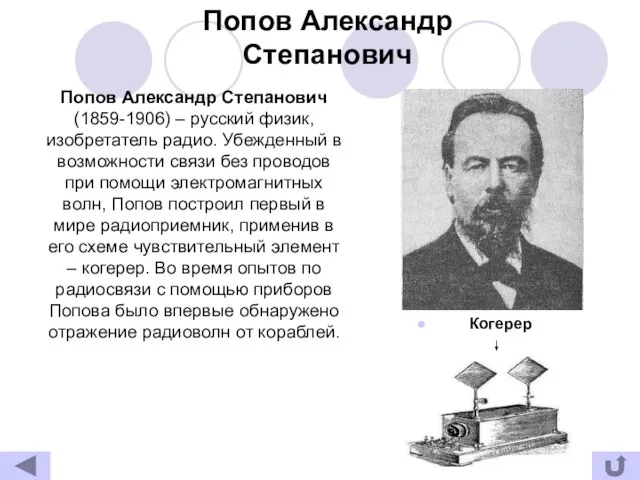 Попов Александр Степанович

Попов Александр Степанович (1859-1906) – русский физик, изобретатель радио. Убежденный в возможности связи без проводов при помощи электромагнитных волн, Попов построил первый в мире радиоприемник, применив в его схеме чувствительный элемент – когерер. Во время опытов по радиосвязи с помощью приборов Попова было впервые обнаружено отражение радиоволн от кораблей.

Когерер